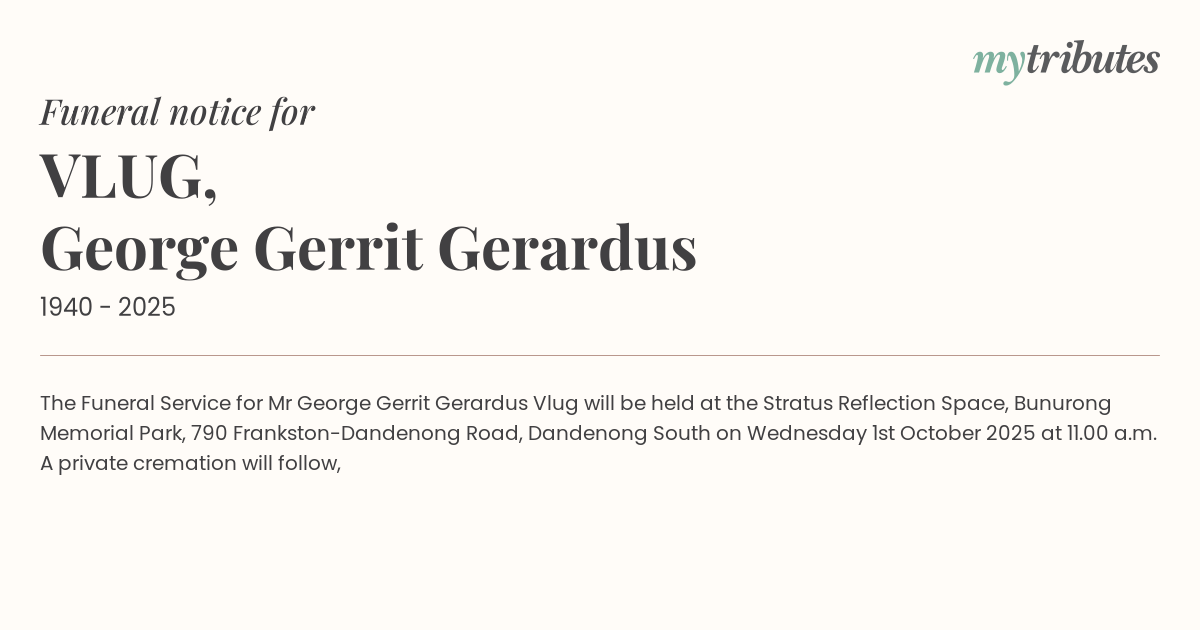 mytributes

Funeral notice for

VLUG,
George Gerrit Gerardus

1940 - 2025

The Funeral Service for Mr George Gerrit Gerardus Vlug will be held at the Stratus Reflection Space, Bunurong Memorial Park, 790 Frankston-Dandenong Road, Dandenong South on Wednesday 1st October 2025 at 11.00 a.m. A private cremation will follow,